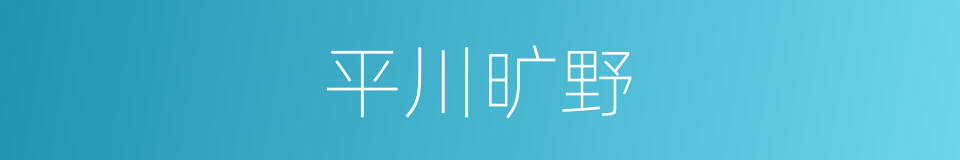 平川旷野